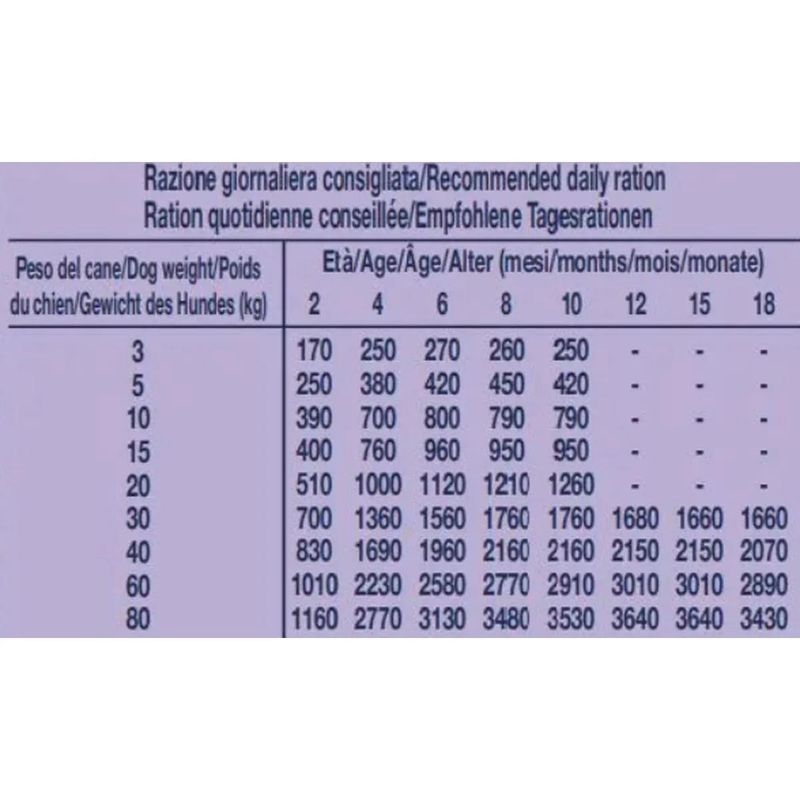 Razione giornaliera consigliata/Recommended daily ration
Ration quotidienne conseillée/Empfohlene Tagesrationen

| Peso del cane/Dog weight/Poids du chien/Gewicht des Hundes (kg) | Età/Age/Âge/Alter (mesi/months/mois/monate) 2 | 4 | 6 | 8 | 10 | 12 | 15 | 18 |
|---|---|---|---|---|---|---|---|---|
| 3 | 170 | 250 | 270 | 260 | 250 | - | - | - |
| 5 | 250 | 380 | 420 | 450 | 420 | - | - | - |
| 10 | 390 | 700 | 800 | 790 | 790 | - | - | - |
| 15 | 400 | 760 | 960 | 950 | 950 | - | - | - |
| 20 | 510 | 1000 | 1120 | 1210 | 1260 | - | - | - |
| 30 | 700 | 1360 | 1560 | 1760 | 1760 | 1680 | 1660 | 1660 |
| 40 | 830 | 1690 | 1960 | 2160 | 2160 | 2150 | 2150 | 2070 |
| 60 | 1010 | 2230 | 2580 | 2770 | 2910 | 3010 | 3010 | 2890 |
| 80 | 1160 | 2770 | 3130 | 3480 | 3530 | 3640 | 3640 | 3430 |